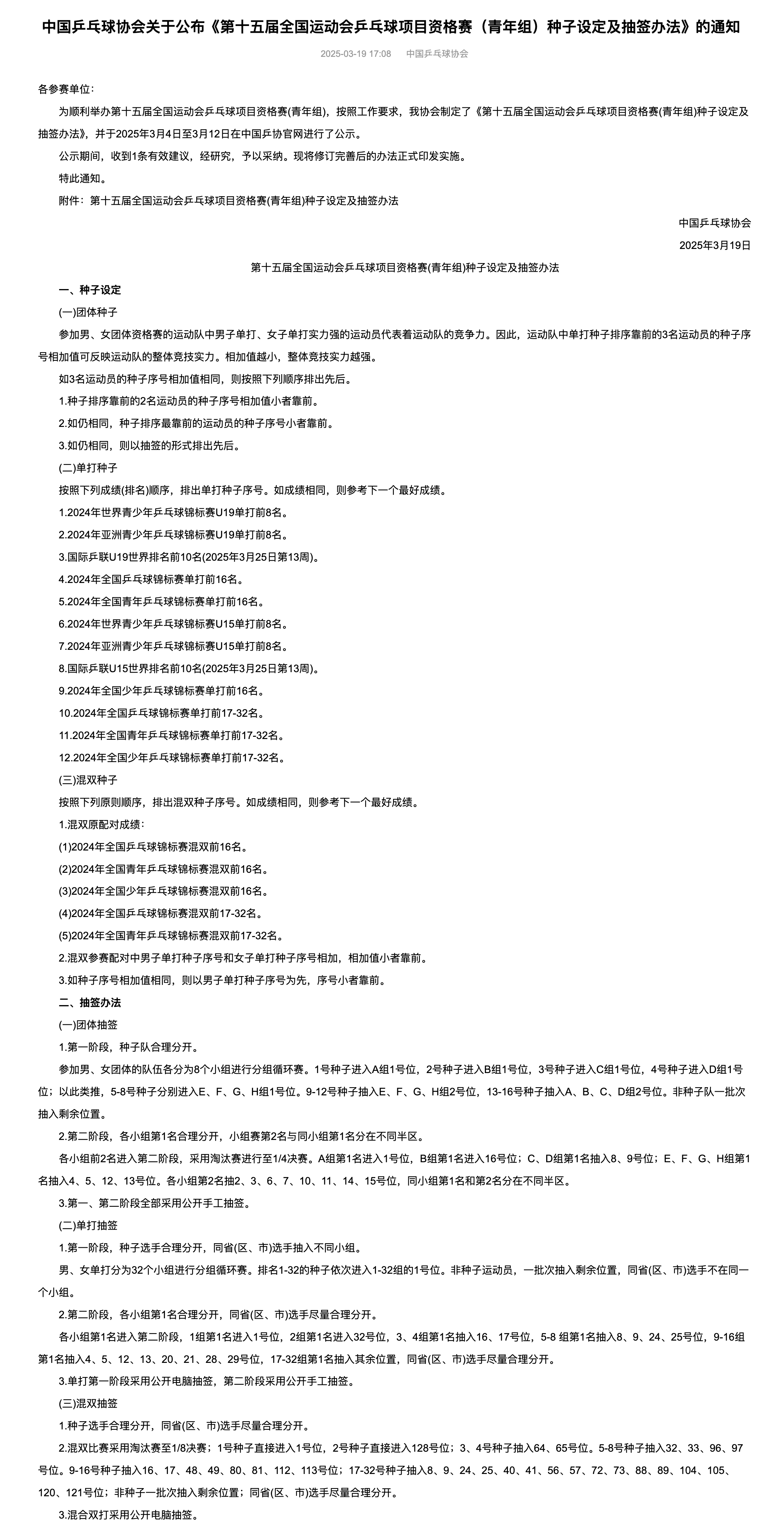 中国乒乓球协会关于公布《第十五届全国运动会乒乓球项目资格赛（青年组）种子设定及抽签办法》的通知

2025-03-19 17:08　中国乒乓球协会

各参赛单位：

为顺利举办第十五届全国运动会乒乓球项目资格赛(青年组)，按照工作要求，我协会制定了《第十五届全国运动会乒乓球项目资格赛(青年组)种子设定及抽签办法》，并于2025年3月4日至3月12日在中国乒协官网进行了公示。

公示期间，收到1条有效建议，经研究，予以采纳。现将修订完善后的办法正式印发实施。

特此通知。

附件：第十五届全国运动会乒乓球项目资格赛(青年组)种子设定及抽签办法

中国乒乓球协会

2025年3月19日

第十五届全国运动会乒乓球项目资格赛(青年组)种子设定及抽签办法

一、种子设定

(一)团体种子

参加男、女团体资格赛的运动队中男子单打、女子单打实力强的运动员代表着运动队的竞争力。因此，运动队中单打种子排序靠前的3名运动员的种子序号相加值可反映运动队的整体竞技实力。相加值越小，整体竞技实力越强。

如3名运动员的种子序号相加值相同，则按照下列顺序排出先后。

1.种子排序靠前的2名运动员的种子序号相加值小者靠前。

2.如仍相同，种子排序最靠前的运动员的种子序号小者靠前。

3.如仍相同，则以抽签的形式排出先后。

(二)单打种子

按照下列成绩(排名)顺序，排出单打种子序号。如成绩相同，则参考下一个最好成绩。

1.2024年世界青少年乒乓球锦标赛U19单打前8名。

2.2024年亚洲青少年乒乓球锦标赛U19单打前8名。

3.国际乒联U19世界排名前10名(2025年3月25日第13周)。

4.2024年全国乒乓球锦标赛单打前16名。

5.2024年全国青年乒乓球锦标赛单打前16名。

6.2024年世界青少年乒乓球锦标赛U15单打前8名。

7.2024年亚洲青少年乒乓球锦标赛U15单打前8名。

8.国际乒联U15世界排名前10名(2025年3月25日第13周)。

9.2024年全国少年乒乓球锦标赛单打前16名。

10.2024年全国乒乓球锦标赛单打前17-32名。

11.2024年全国青年乒乓球锦标赛单打前17-32名。

12.2024年全国少年乒乓球锦标赛单打前17-32名。

(三)混双种子

按照下列原则顺序，排出混双种子序号。如成绩相同，则参考下一个最好成绩。

1.混双原配对成绩：

(1)2024年全国乒乓球锦标赛混双前16名。

(2)2024年全国青年乒乓球锦标赛混双前16名。

(3)2024年全国少年乒乓球锦标赛混双前16名。

(4)2024年全国乒乓球锦标赛混双前17-32名。

(5)2024年全国青年乒乓球锦标赛混双前17-32名。

2.混双参赛配对中男子单打种子序号和女子单打种子序号相加，相加值小者靠前。

3.如种子序号相加值相同，则以男子单打种子序号为先，序号小者靠前。

二、抽签办法

(一)团体抽签

1.第一阶段，种子队合理分开。

参加男、女团体的队伍各分为8个小组进行分组循环赛。1号种子进入A组1号位，2号种子进入B组1号位，3号种子进入C组1号位，4号种子进入D组1号位；以此类推，5-8号种子分别进入E、F、G、H组1号位。9-12号种子抽入E、F、G、H组2号位，13-16号种子抽入A、B、C、D组2号位。非种子队一批次抽入剩余位置。

2.第二阶段，各小组第1名合理分开，小组赛第2名与同小组第1名分在不同半区。

各小组前2名进入第二阶段，采用淘汰赛进行至1/4决赛。A组第1名进入1号位，B组第1名进入16号位；C、D组第1名抽入8、9号位；E、F、G、H组第1名抽入4、5、12、13号位。各小组第2名抽2、3、6、7、10、11、14、15号位，同小组第1名和第2名分在不同半区。

3.第一、第二阶段全部采用公开手工抽签。

(二)单打抽签

1.第一阶段，种子选手合理分开，同省(区、市)选手抽入不同小组。

男、女单打分为32个小组进行分组循环赛。排名1-32的种子依次进入1-32组的1号位。非种子运动员，一批次抽入剩余位置，同省(区、市)选手不在同一个小组。

2.第二阶段，各小组第1名合理分开，同省(区、市)选手尽量合理分开。

各小组第1名进入第二阶段，1组第1名进入1号位，2组第1名进入32号位，3、4组第1名抽入16、17号位，5-8 组第1名抽入8、9、24、25号位，9-16组第1名抽入4、5、12、13、20、21、28、29号位，17-32组第1名抽入其余位置，同省(区、市)选手尽量合理分开。

3.单打第一阶段采用公开电脑抽签，第二阶段采用公开手工抽签。

(三)混双抽签

1.种子选手合理分开，同省(区、市)选手尽量合理分开。

2.混双比赛采用淘汰赛至1/8决赛；1号种子直接进入1号位，2号种子直接进入128号位；3、4号种子抽入64、65号位。5-8号种子抽入32、33、96、97号位。9-16号种子抽入16、17、48、49、80、81、112、113号位；17-32号种子抽入8、9、24、25、40、41、56、57、72、73、88、89、104、105、120、121号位；非种子一批次抽入剩余位置；同省(区、市)选手尽量合理分开。

3.混合双打采用公开电脑抽签。